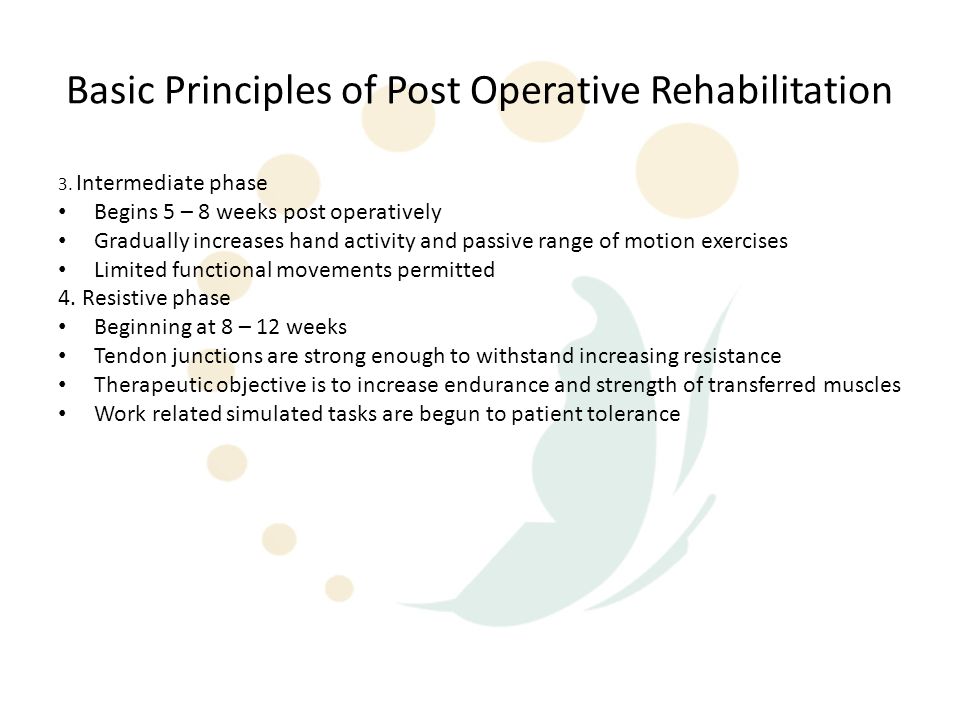 Basic Principles of Post Operative Rehabilitation

3. Intermediate phase
• Begins 5 – 8 weeks post operatively
• Gradually increases hand activity and passive range of motion exercises
• Limited functional movements permitted
4. Resistive phase
• Beginning at 8 – 12 weeks
• Tendon junctions are strong enough to withstand increasing resistance
• Therapeutic objective is to increase endurance and strength of transferred muscles
• Work related simulated tasks are begun to patient tolerance